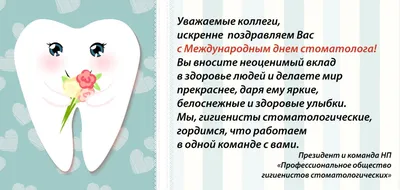 Уважаемые коллеги,
искренне поздравляем Вас
с Международным днем стоматолога!
Вы вносите неоценимый вклад в здоровье людей и делаете мир прекраснее, даря ему яркие, белоснежные и здоровые улыбки. Мы, гигиенисты стоматологические, гордимся, что работаем в одной команде с вами.

Президент и команда НП
«Профессиональное общество гигиенистов стоматологических»